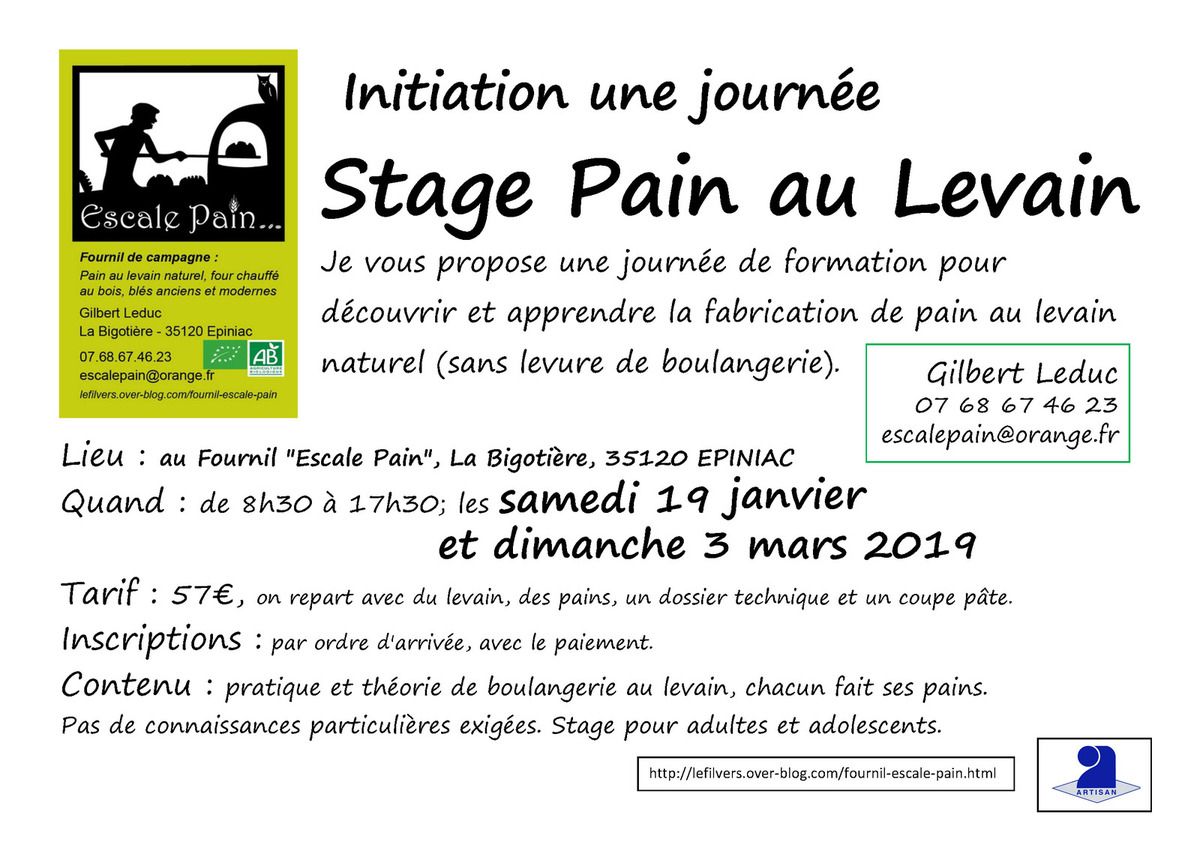 Escale Pain...

Fournil de campagne :
Pain au levain naturel, four chauffé au bois, blés anciens et modernes
Gilbert Leduc
La Bigotière - 35120 Epiniac
07.68.67.46.23
escalepain@orange.fr
lefilvers.over-blog.com/fournil-escale-pain

AB
AGRICULTURE BIOLOGIQUE

Initiation une journée

Stage Pain au Levain

Je vous propose une journée de formation pour découvrir et apprendre la fabrication de pain au levain naturel (sans levure de boulangerie).

Gilbert Leduc
07 68 67 46 23
escalepain@orange.fr

Lieu : au Fournil "Escale Pain", La Bigotière, 35120 EPINIAC
Quand : de 8h30 à 17h30; les samedi 19 janvier et dimanche 3 mars 2019

Tarif : 57€, on repart avec du levain, des pains, un dossier technique et un coupe pâte.
Inscriptions : par ordre d'arrivée, avec le paiement.
Contenu : pratique et théorie de boulangerie au levain, chacun fait ses pains.
Pas de connaissances particulières exigées. Stage pour adultes et adolescents.

http://lefilvers.over-blog.com/fournil-escale-pain.html

ARTISAN